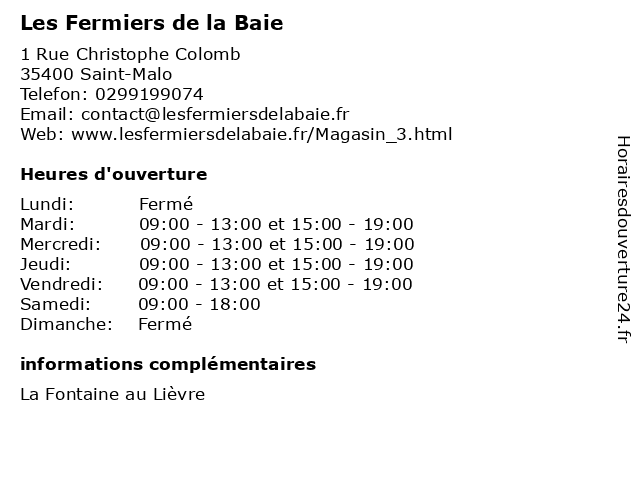 Les Fermiers de la Baie

1 Rue Christophe Colomb
35400 Saint-Malo
Telefon: 0299199074
Email: contact@lesfermiersdelabaie.fr
Web: www.lesfermiersdelabaie.fr/Magasin_3.html

Heures d'ouverture

| | |
|---|---|
| Lundi: | Fermé |
| Mardi: | 09:00 - 13:00 et 15:00 - 19:00 |
| Mercredi: | 09:00 - 13:00 et 15:00 - 19:00 |
| Jeudi: | 09:00 - 13:00 et 15:00 - 19:00 |
| Vendredi: | 09:00 - 13:00 et 15:00 - 19:00 |
| Samedi: | 09:00 - 18:00 |
| Dimanche: | Fermé |

informations complémentaires

La Fontaine au Lièvre

Horairesdouverture24.fr